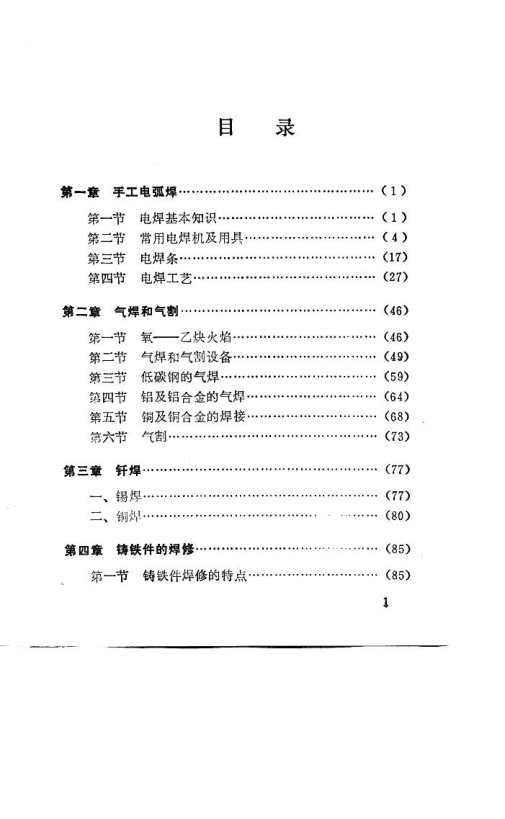 目　录

第一章　手工电弧焊……………………………………（1）

第一节　电焊基本知识……………………………（1）
第二节　常用电焊机及用具………………………（4）
第三节　电焊条……………………………………（17）
第四节　电焊工艺…………………………………（27）

第二章　气焊和气割……………………………………（46）

第一节　氧——乙炔火焰…………………………（46）
第二节　气焊和气割设备…………………………（49）
第三节　低碳钢的气焊……………………………（59）
第四节　铝及铝合金的气焊………………………（64）
第五节　铜及铜合金的焊接………………………（68）
第六节　气割………………………………………（73）

第三章　钎焊……………………………………………（77）

一、锡焊……………………………………………（77）
二、铜焊……………………………………………（80）

第四章　铸铁件的焊修…………………………………（85）

第一节　铸铁件焊修的特点………………………（85）

1